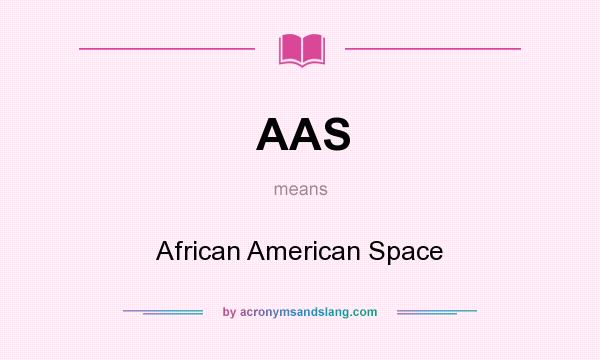 AAS

means

African American Space

by acronymsandslang.com